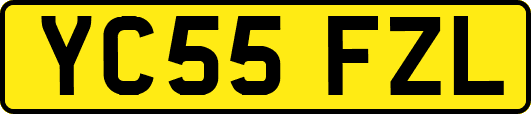 YC55 FZL